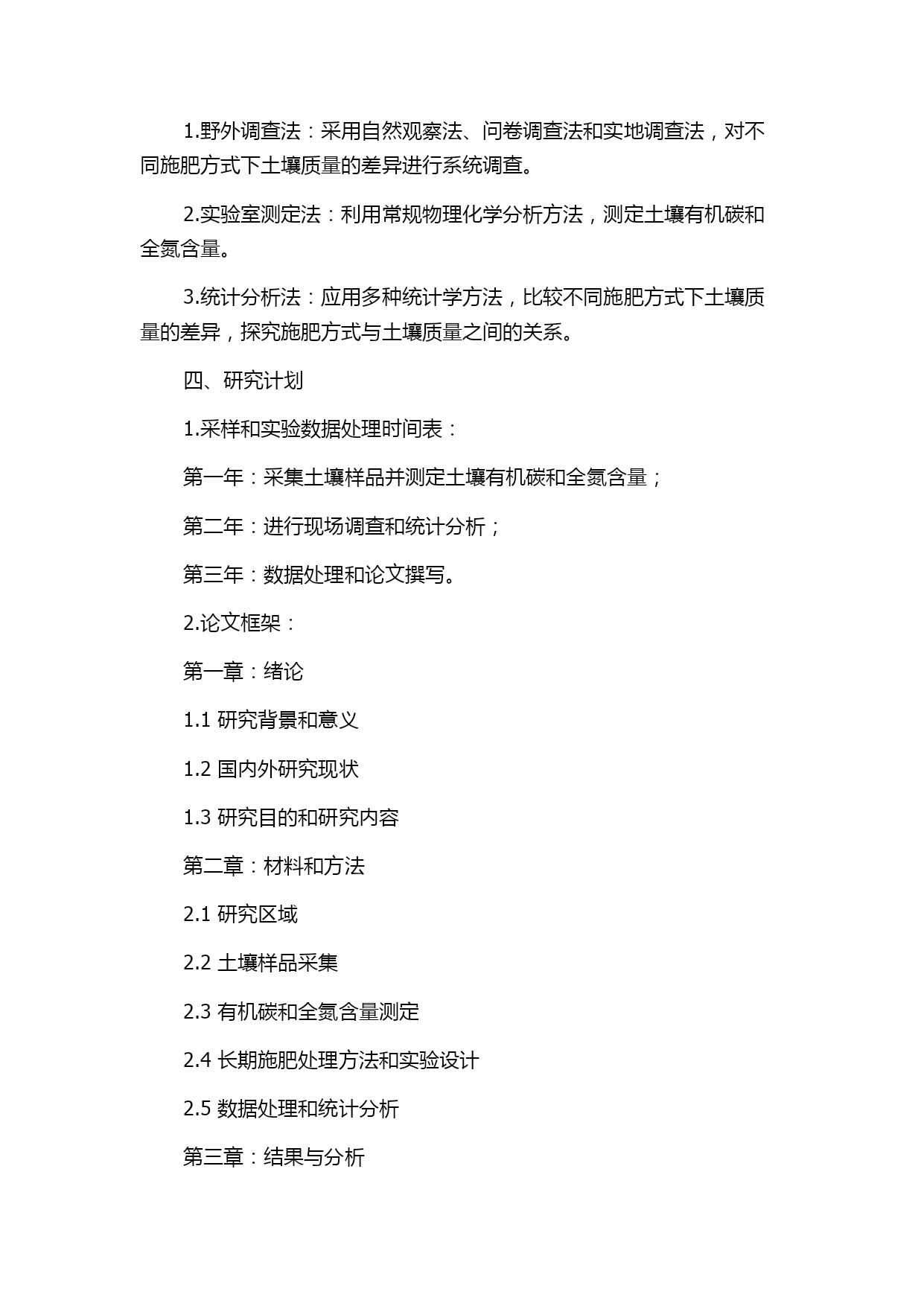 1.野外调查法：采用自然观察法、问卷调查法和实地调查法，对不同施肥方式下土壤质量的差异进行系统调查。

2.实验室测定法：利用常规物理化学分析方法，测定土壤有机碳和全氮含量。

3.统计分析法：应用多种统计学方法，比较不同施肥方式下土壤质量的差异，探究施肥方式与土壤质量之间的关系。

四、研究计划

1.采样和实验数据处理时间表：

第一年：采集土壤样品并测定土壤有机碳和全氮含量；

第二年：进行现场调查和统计分析；

第三年：数据处理和论文撰写。

2.论文框架：

第一章：绪论

1.1 研究背景和意义

1.2 国内外研究现状

1.3 研究目的和研究内容

第二章：材料和方法

2.1 研究区域

2.2 土壤样品采集

2.3 有机碳和全氮含量测定

2.4 长期施肥处理方法和实验设计

2.5 数据处理和统计分析

第三章：结果与分析